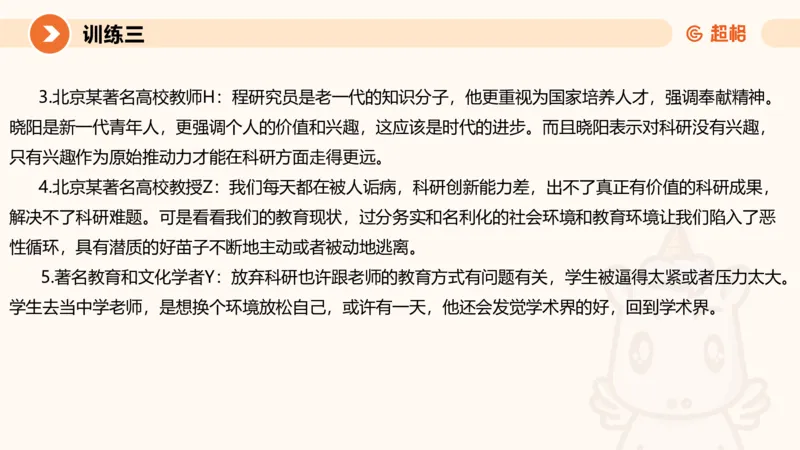 训练三

超格

3.北京某著名高校教师H：程研究员是老一代的知识分子，他更重视为国家培养人才，强调奉献精神。晓阳是新一代青年人，更强调个人的价值和兴趣，这应该是时代的进步。而且晓阳表示对科研没有兴趣，只有兴趣作为原始推动力才能在科研方面走得更远。

4.北京某著名高校教授Z：我们每天都在被人诟病，科研创新能力差，出不了真正有价值的科研成果，解决不了科研难题。可是看看我们的教育现状，过分务实和名利化的社会环境和教育环境让我们陷入了恶性循环，具有潜质的好苗子不断地主动或者被动地逃离。

5.著名教育和文化学者Y：放弃科研也许跟老师的教育方式有问题有关，学生被逼得太紧或者压力太大。学生去当中学老师，是想换个环境放松自己，或许有一天，他还会发觉学术界的好，回到学术界。